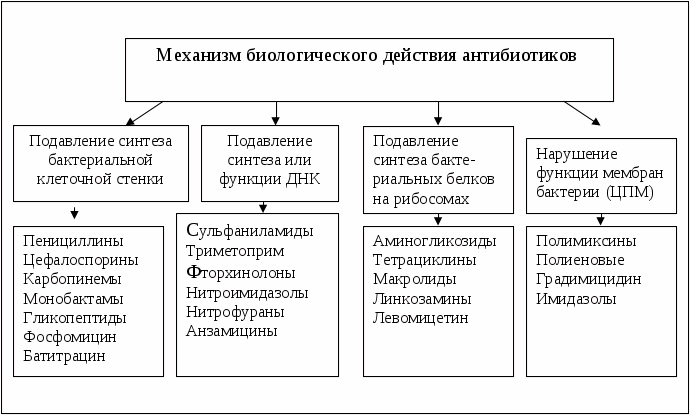 Механизм биологического действия антибиотиков

Подавление синтеза бактериальной клеточной стенки

Подавление синтеза или функции ДНК

Подавление синтеза бактериальных белков на рибосомах

Нарушение функции мембран бактерии (ЦПМ)

Пенициллины
Цефалоспорины
Карбопинемы
Монобактамы
Гликопептиды
Фосфомицин
Батитрацин

Сульфаниламиды
Триметоприм
Фторхинолоны
Нитроимидазолы
Нитрофураны
Анзамицины

Аминогликозиды
Тетрациклины
Макролиды
Линкозамины
Левомицетин

Полимиксины
Полиеновые
Градимицидин
Имидазолы